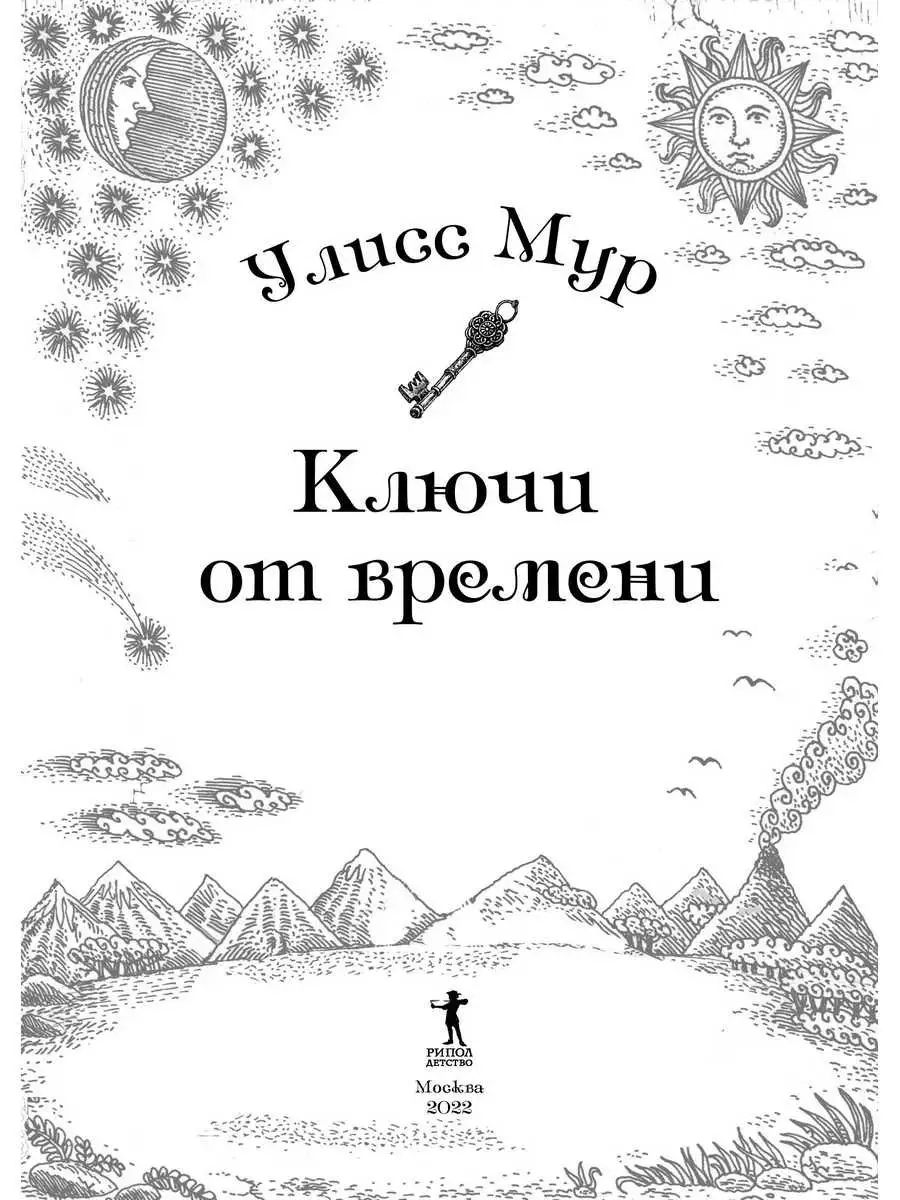 Улисс Мур

Ключи от времени

РИПОЛ ДЕТСТВО

Москва
2022